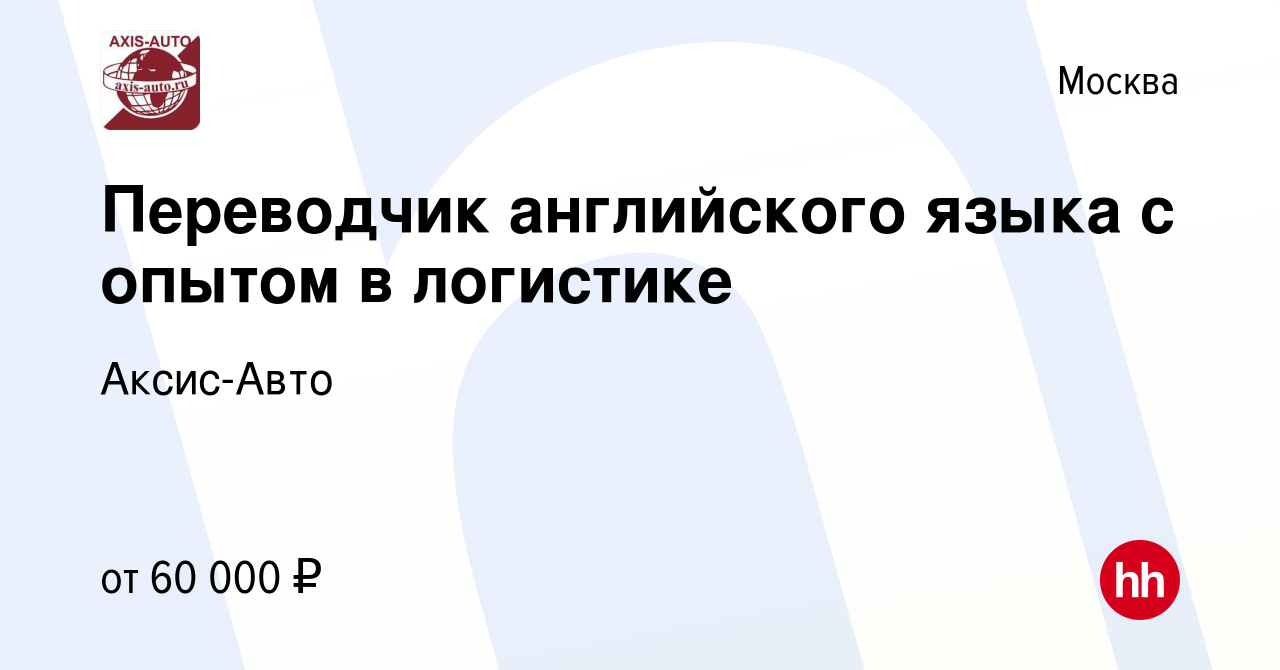 AXIS-AUTO
axis-auto.ru

Москва

Переводчик английского языка с опытом в логистике

Аксис-Авто

от 60 000 ₽

hh